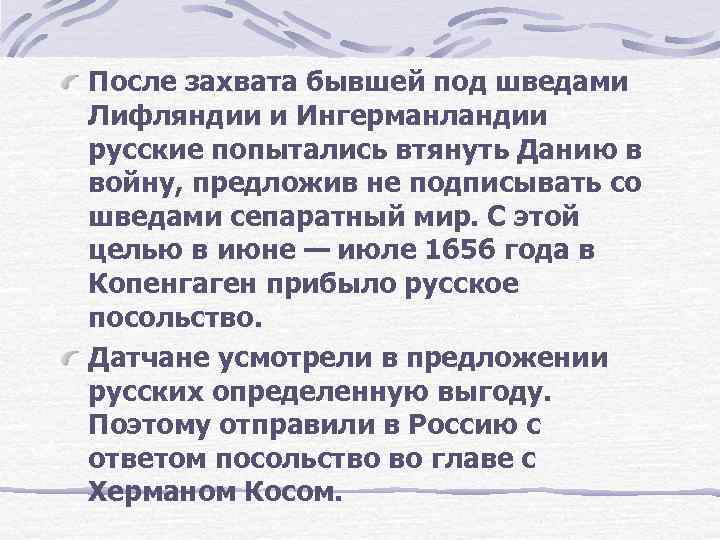 После захвата бывшей под шведами Лифляндии и Ингерманландии русские попытались втянуть Данию в войну, предложив не подписывать со шведами сепаратный мир. С этой целью в июне — июле 1656 года в Копенгаген прибыло русское посольство.

Датчане усмотрели в предложении русских определенную выгоду. Поэтому отправили в Россию с ответом посольство во главе с Херманом Косом.